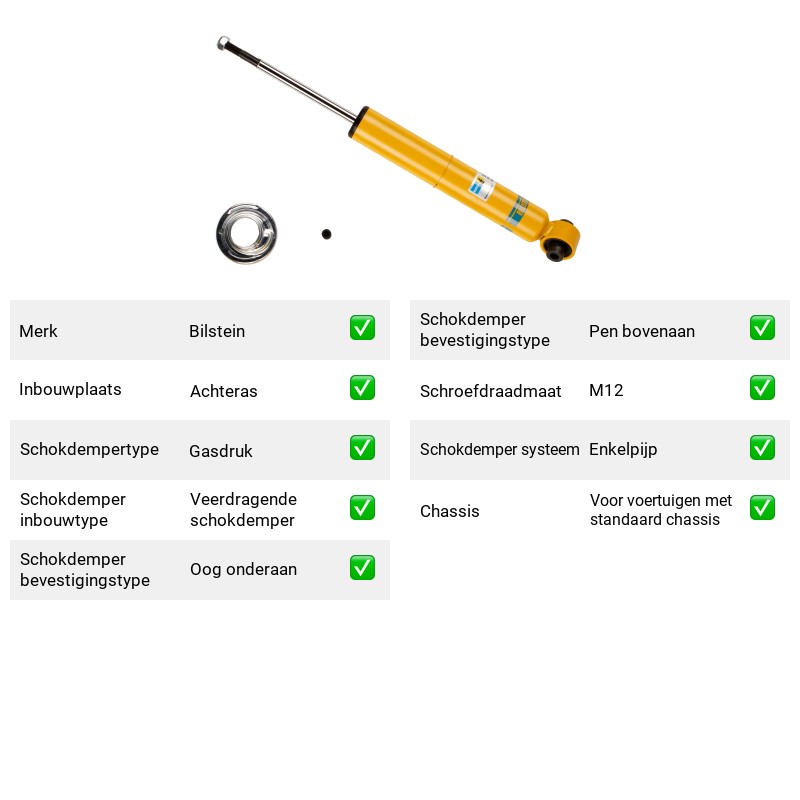 Merk Bilstein ☑

Inbouwplaats Achteras ☑

Schokdempertype Gasdruk ☑

Schokdemper inbouwtype Veerdragende schokdemper ☑

Schokdemper bevestigingstype Oog onderaan ☑

Schokdemper bevestigingstype Pen bovenaan ☑

Schroefdraadmaat M12 ☑

Schokdemper systeem Enkelpijp ☑

Chassis Voor voertuigen met standaard chassis ☑